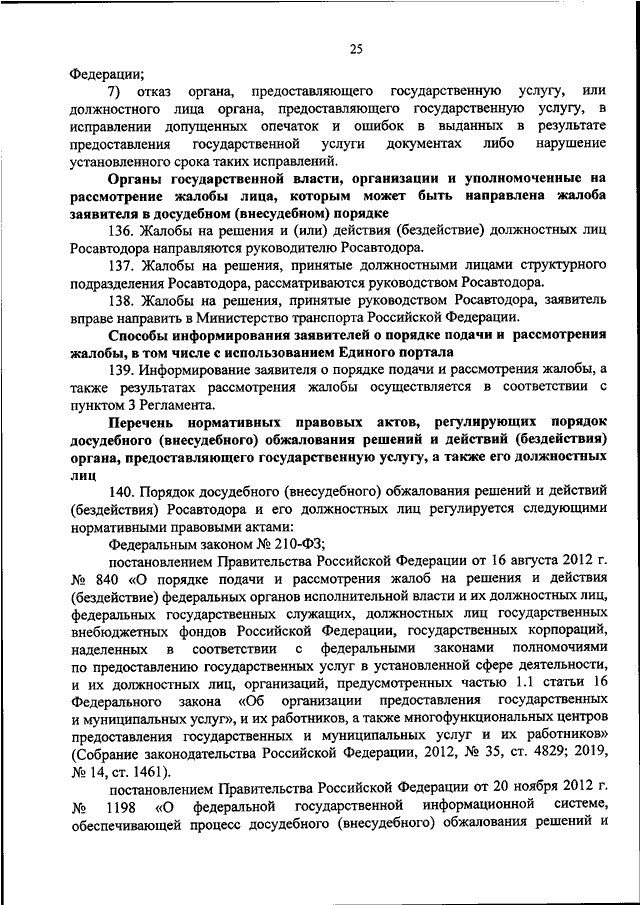 25

Федерации;

7) отказ органа, предоставляющего государственную услугу, или должностного лица органа, предоставляющего государственную услугу, в исправлении допущенных опечаток и ошибок в выданных в результате предоставления государственной услуги документах либо нарушение установленного срока таких исправлений.

Органы государственной власти, организации и уполномоченные на рассмотрение жалобы лица, которым может быть направлена жалоба заявителя в досудебном (внесудебном) порядке

136. Жалобы на решения и (или) действия (бездействие) должностных лиц Росавтодора направляются руководителю Росавтодора.

137. Жалобы на решения, принятые должностными лицами структурного подразделения Росавтодора, рассматриваются руководством Росавтодора.

138. Жалобы на решения, принятые руководством Росавтодора, заявитель вправе направить в Министерство транспорта Российской Федерации.

Способы информирования заявителей о порядке подачи и рассмотрения жалобы, в том числе с использованием Единого портала

139. Информирование заявителя о порядке подачи и рассмотрения жалобы, а также результатах рассмотрения жалобы осуществляется в соответствии с пунктом 3 Регламента.

Перечень нормативных правовых актов, регулирующих порядок досудебного (внесудебного) обжалования решений и действий (бездействия) органа, предоставляющего государственную услугу, а также его должностных лиц

140. Порядок досудебного (внесудебного) обжалования решений и действий (бездействия) Росавтодора и его должностных лиц регулируется следующими нормативными правовыми актами:

Федеральным законом № 210-ФЗ;

постановлением Правительства Российской Федерации от 16 августа 2012 г. № 840 «О порядке подачи и рассмотрения жалоб на решения и действия (бездействие) федеральных органов исполнительной власти и их должностных лиц, федеральных государственных служащих, должностных лиц государственных внебюджетных фондов Российской Федерации, государственных корпораций, наделенных в соответствии с федеральными законами полномочиями по предоставлению государственных услуг в установленной сфере деятельности, и их должностных лиц, организаций, предусмотренных частью 1.1 статьи 16 Федерального закона «Об организации предоставления государственных и муниципальных услуг», и их работников, а также многофункциональных центров предоставления государственных и муниципальных услуг и их работников» (Собрание законодательства Российской Федерации, 2012, № 35, ст. 4829; 2019, № 14, ст. 1461).

постановлением Правительства Российской Федерации от 20 ноября 2012 г. № 1198 «О федеральной государственной информационной системе, обеспечивающей процесс досудебного (внесудебного) обжалования решений и